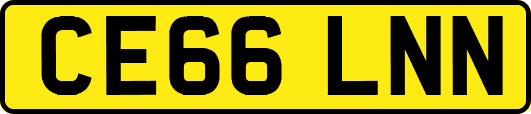 CE66 LNN